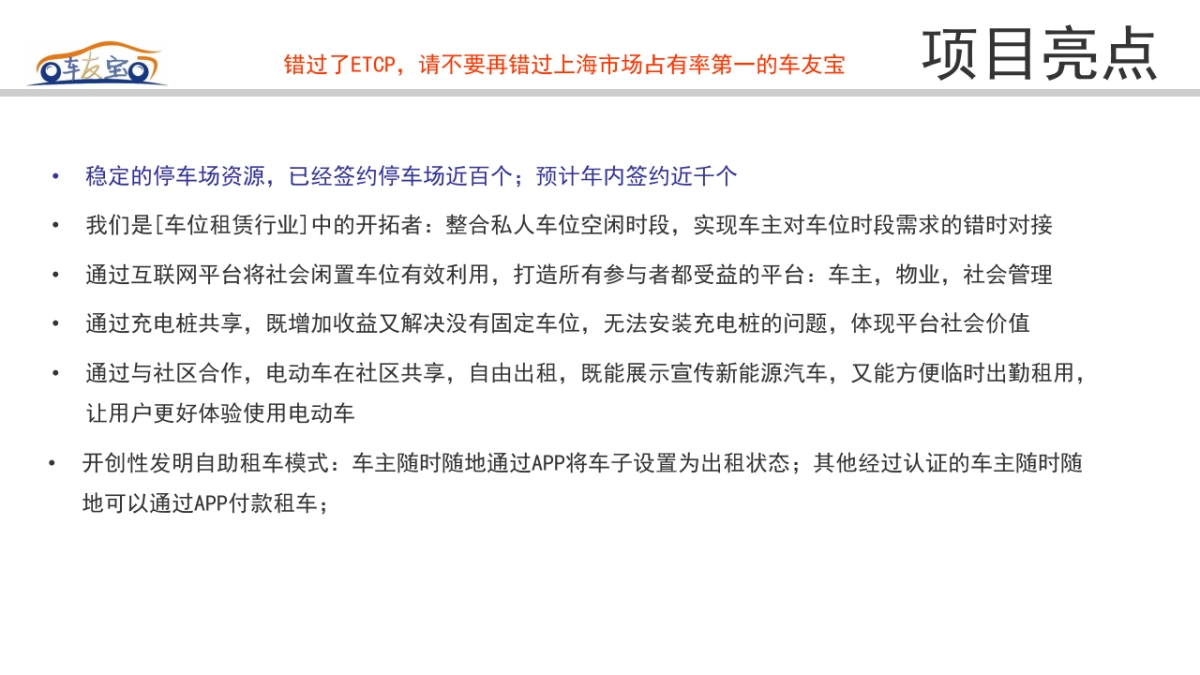 车友宝

错过了ETCP，请不要再错过上海市场占有率第一的车友宝

项目亮点

• 稳定的停车场资源，已经签约停车场近百个；预计年内签约近千个

• 我们是[车位租赁行业]中的开拓者：整合私人车位空闲时段，实现车主对车位时段需求的错时对接

• 通过互联网平台将社会闲置车位有效利用，打造所有参与者都受益的平台：车主，物业，社会管理

• 通过充电桩共享，既增加收益又解决没有固定车位，无法安装充电桩的问题，体现平台社会价值

• 通过与社区合作，电动车在社区共享，自由出租，既能展示宣传新能源汽车，又能方便临时出勤租用，让用户更好体验使用电动车

• 开创性发明自助租车模式：车主随时随地通过APP将车子设置为出租状态；其他经过认证的车主随时随地可以通过APP付款租车；